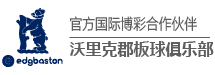 edgbaston

官方国际博彩合作伙伴

沃里克郡板球俱乐部